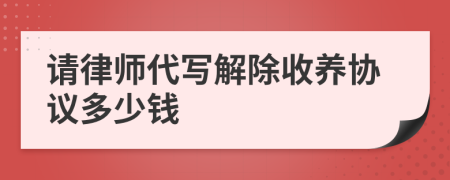 请律师代写解除收养协议多少钱